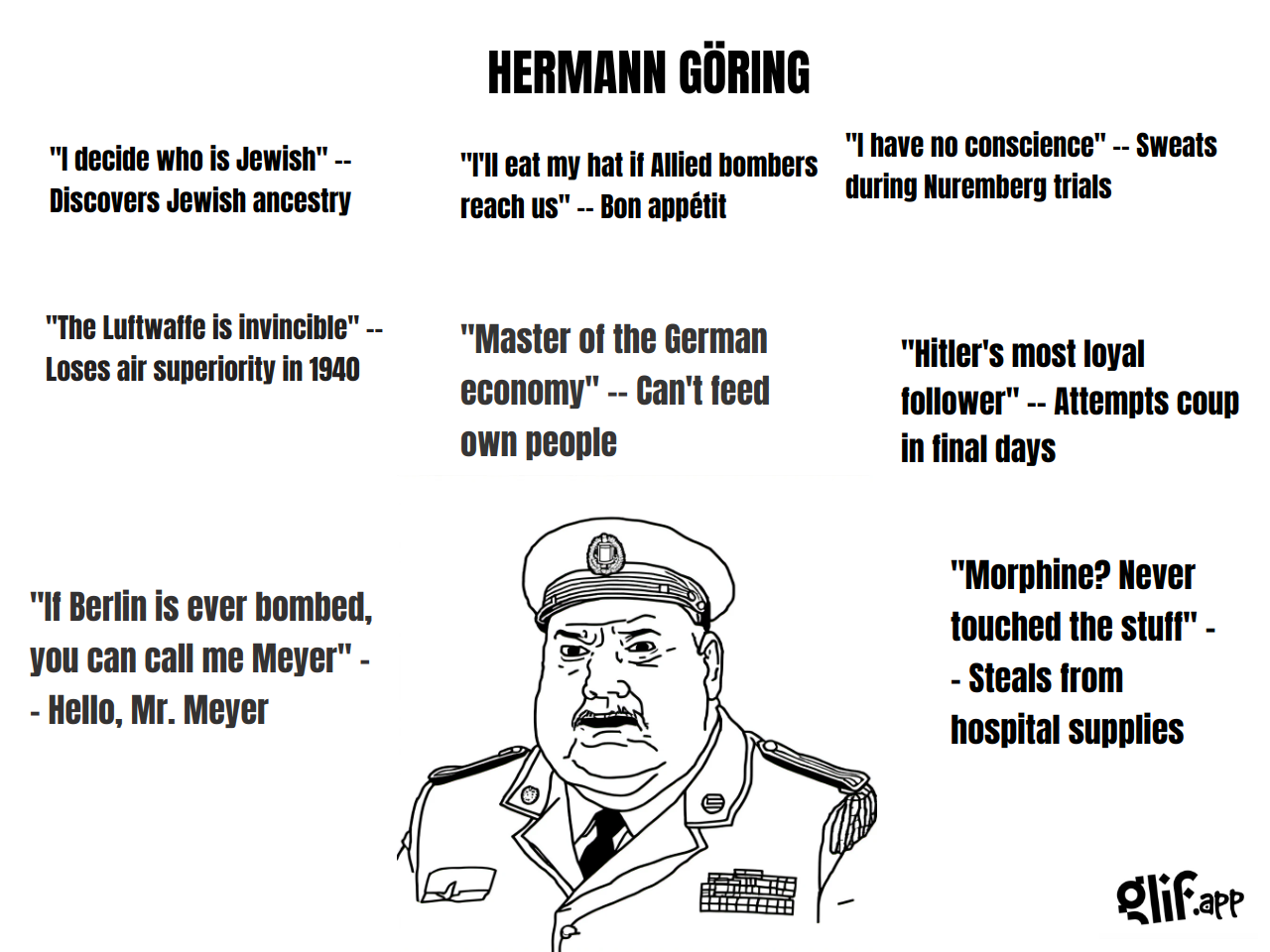 HERMANN GÖRING

"I decide who is Jewish" -- Discovers Jewish ancestry

"I'll eat my hat if Allied bombers reach us" -- Bon appétit

"I have no conscience" -- Sweats during Nuremberg trials

"The Luftwaffe is invincible" -- Loses air superiority in 1940

"Master of the German economy" -- Can't feed own people

"Hitler's most loyal follower" -- Attempts coup in final days

"If Berlin is ever bombed, you can call me Meyer" -- Hello, Mr. Meyer

"Morphine? Never touched the stuff" -- Steals from hospital supplies

glif.app